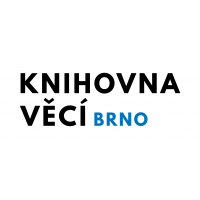 KNIHOVNA
VĚCÍ BRNO